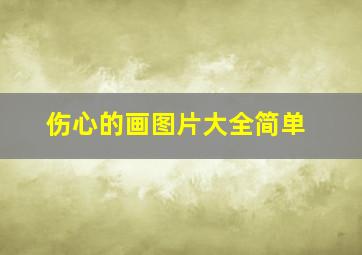 伤心的画图片大全简单